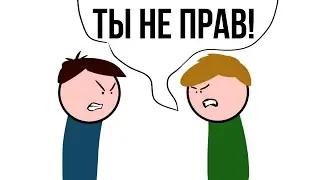 ТЫ НЕ ПРАВ!